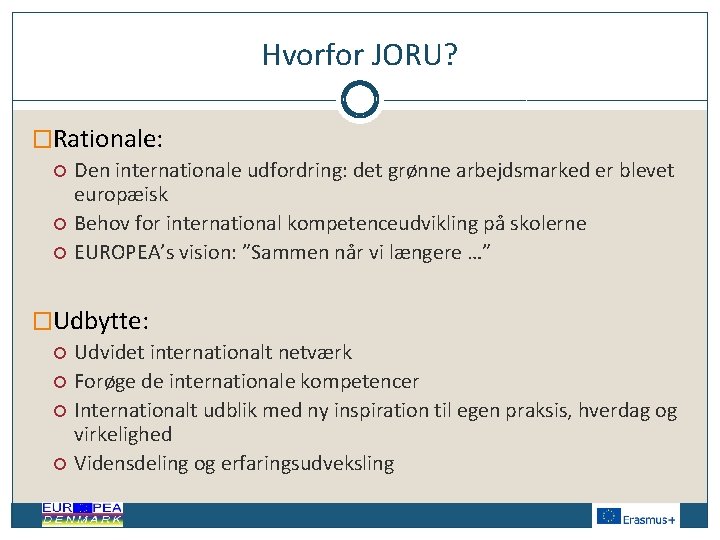 Hvorfor JORU?

Rationale:
Den internationale udfordring: det grønne arbejdsmarked er blevet europæisk
Behov for international kompetenceudvikling på skolerne
EUROPEA's vision: "Sammen når vi længere …"

Udbytte:
Udvidet internationalt netværk
Forøge de internationale kompetencer
Internationalt udblik med ny inspiration til egen praksis, hverdag og virkelighed
Vidensdeling og erfaringsudveksling

EUROPEA DENMARK

Erasmus+